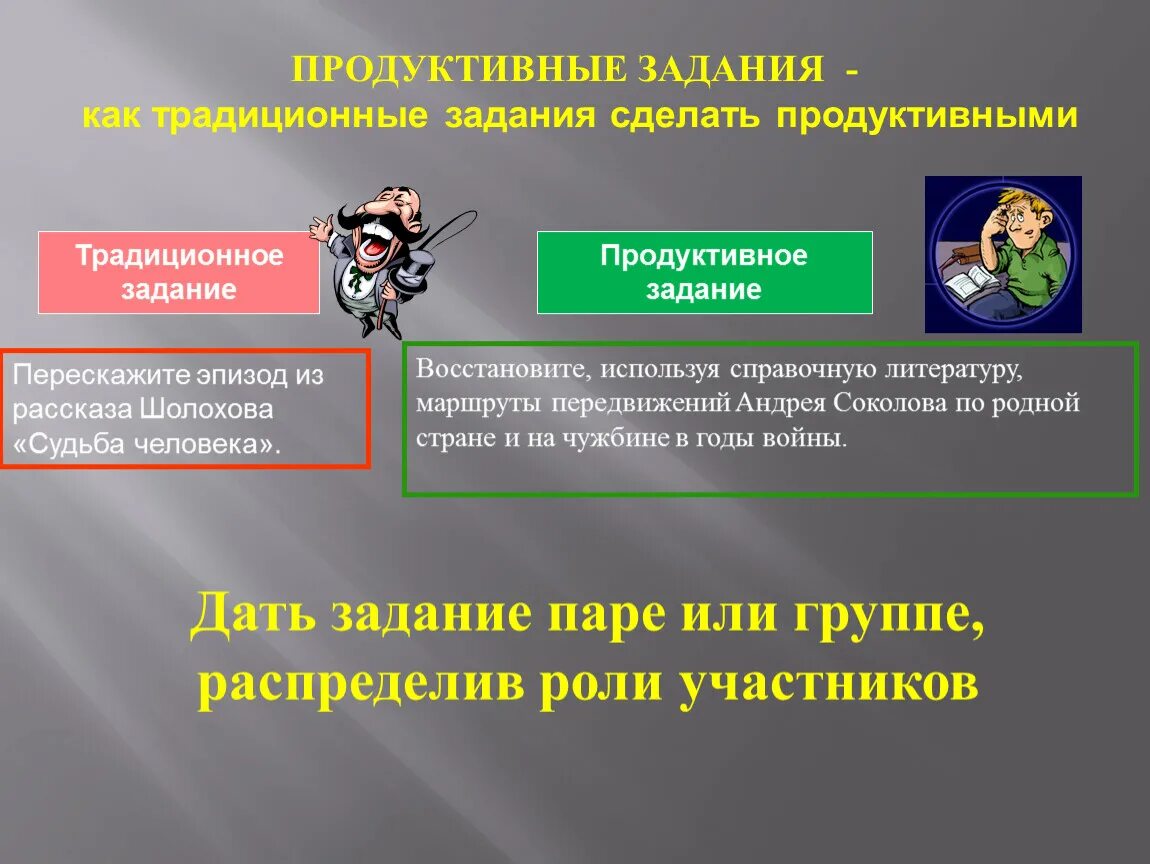 ПРОДУКТИВНЫЕ ЗАДАНИЯ -
как традиционные задания сделать продуктивными

Традиционное задание

Продуктивное задание

Перескажите эпизод из рассказа Шолохова «Судьба человека».

Восстановите, используя справочную литературу, маршруты передвижений Андрея Соколова по родной стране и на чужбине в годы войны.

Дать задание паре или группе, распределив роли участников